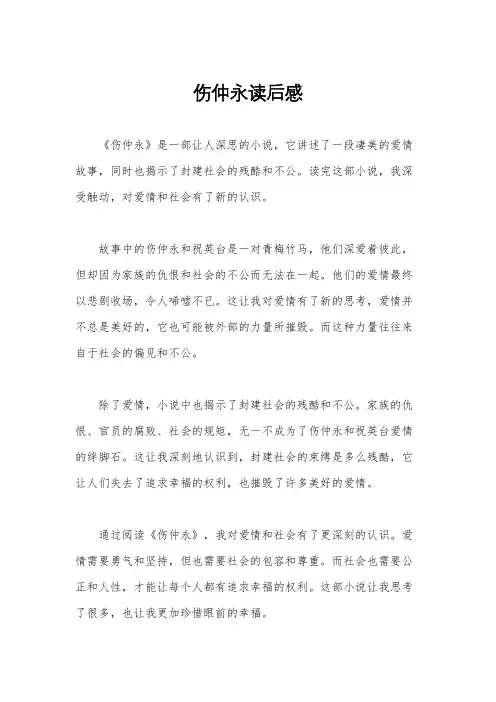 伤仲永读后感

《伤仲永》是一部让人深思的小说，它讲述了一段凄美的爱情故事，同时也揭示了封建社会的残酷和不公。读完这部小说，我深受触动，对爱情和社会有了新的认识。

故事中的伤仲永和祝英台是一对青梅竹马，他们深爱着彼此，但却因为家族的仇恨和社会的不公而无法在一起。他们的爱情最终以悲剧收场，令人唏嘘不已。这让我对爱情有了新的思考，爱情并不总是美好的，它也可能被外部的力量所摧毁。而这种力量往往来自于社会的偏见和不公。

除了爱情，小说中也揭示了封建社会的残酷和不公。家族的仇恨、官员的腐败、社会的规矩，无一不成为了伤仲永和祝英台爱情的绊脚石。这让我深刻地认识到，封建社会的束缚是多么残酷，它让人们失去了追求幸福的权利，也摧毁了许多美好的爱情。

通过阅读《伤仲永》，我对爱情和社会有了更深刻的认识。爱情需要勇气和坚持，但也需要社会的包容和尊重。而社会也需要公正和人性，才能让每个人都有追求幸福的权利。这部小说让我思考了很多，也让我更加珍惜眼前的幸福。